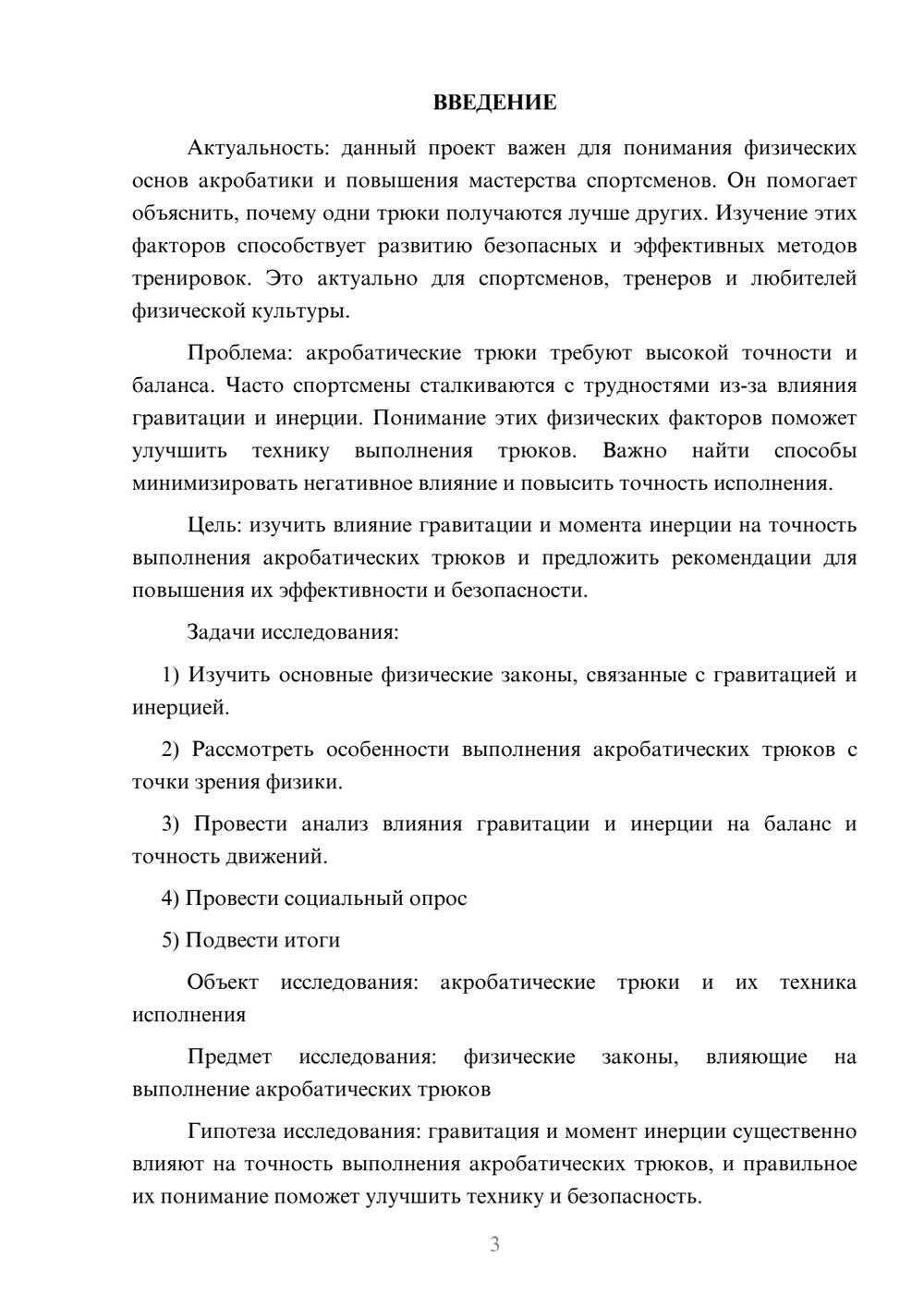 ВВЕДЕНИЕ

Актуальность: данный проект важен для понимания физических основ акробатики и повышения мастерства спортсменов. Он помогает объяснить, почему одни трюки получаются лучше других. Изучение этих факторов способствует развитию безопасных и эффективных методов тренировок. Это актуально для спортсменов, тренеров и любителей физической культуры.

Проблема: акробатические трюки требуют высокой точности и баланса. Часто спортсмены сталкиваются с трудностями из-за влияния гравитации и инерции. Понимание этих физических факторов поможет улучшить технику выполнения трюков. Важно найти способы минимизировать негативное влияние и повысить точность исполнения.

Цель: изучить влияние гравитации и момента инерции на точность выполнения акробатических трюков и предложить рекомендации для повышения их эффективности и безопасности.

Задачи исследования:

1) Изучить основные физические законы, связанные с гравитацией и инерцией.

2) Рассмотреть особенности выполнения акробатических трюков с точки зрения физики.

3) Провести анализ влияния гравитации и инерции на баланс и точность движений.

4) Провести социальный опрос

5) Подвести итоги

Объект исследования: акробатические трюки и их техника исполнения

Предмет исследования: физические законы, влияющие на выполнение акробатических трюков

Гипотеза исследования: гравитация и момент инерции существенно влияют на точность выполнения акробатических трюков, и правильное их понимание поможет улучшить технику и безопасность.

3